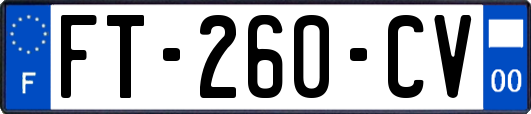 F

FT-260-CV

00